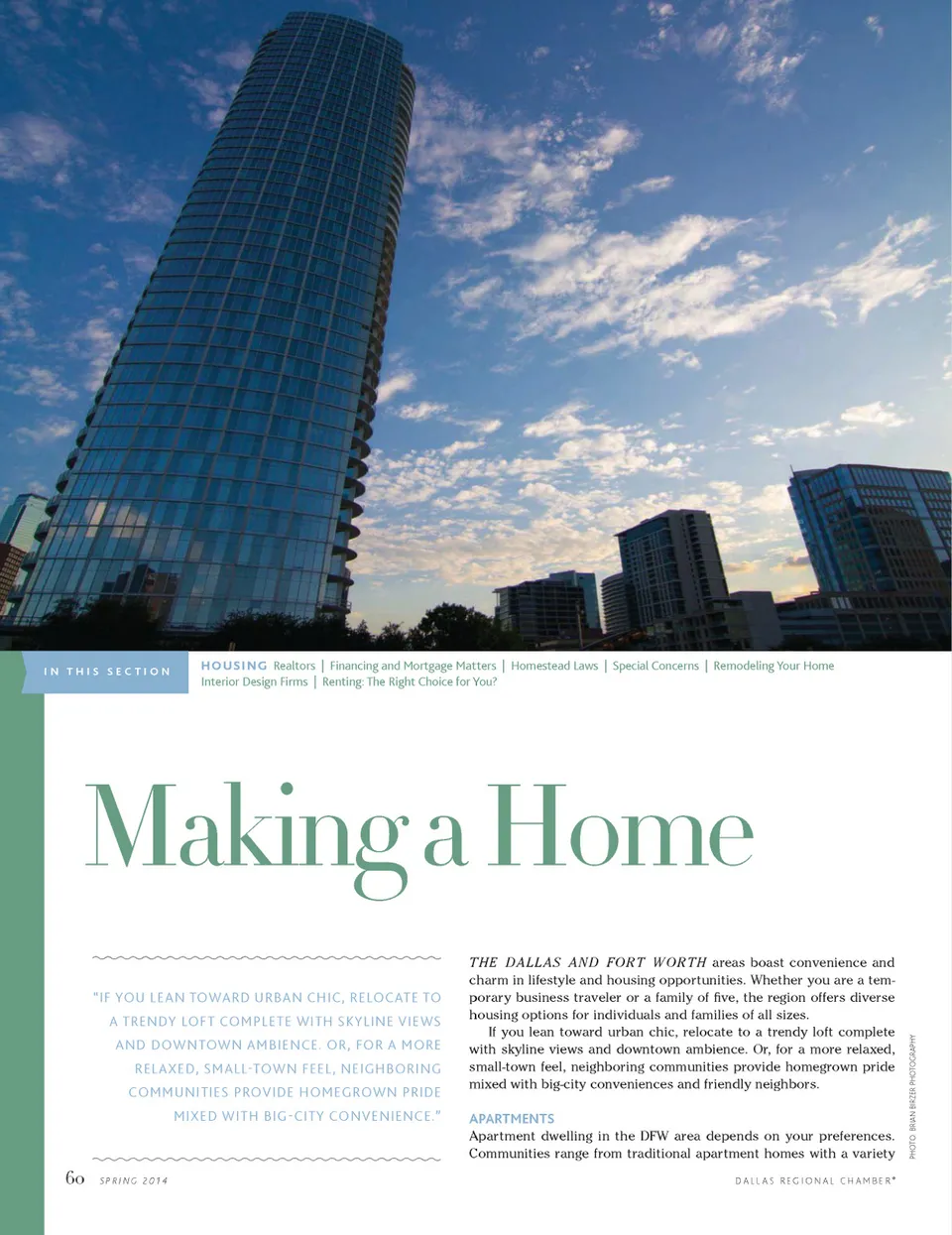 IN THIS SECTION

HOUSING Realtors | Financing and Mortgage Matters | Homestead Laws | Special Concerns | Remodeling Your Home
Interior Design Firms | Renting: The Right Choice for You?

Making a Home

"IF YOU LEAN TOWARD URBAN CHIC, RELOCATE TO A TRENDY LOFT COMPLETE WITH SKYLINE VIEWS AND DOWNTOWN AMBIENCE. OR, FOR A MORE RELAXED, SMALL-TOWN FEEL, NEIGHBORING COMMUNITIES PROVIDE HOMEGROWN PRIDE MIXED WITH BIG-CITY CONVENIENCE."

THE DALLAS AND FORT WORTH areas boast convenience and charm in lifestyle and housing opportunities. Whether you are a temporary business traveler or a family of five, the region offers diverse housing options for individuals and families of all sizes.

If you lean toward urban chic, relocate to a trendy loft complete with skyline views and downtown ambience. Or, for a more relaxed, small-town feel, neighboring communities provide homegrown pride mixed with big-city conveniences and friendly neighbors.

APARTMENTS
Apartment dwelling in the DFW area depends on your preferences. Communities range from traditional apartment homes with a variety

PHOTO: BRIAN BIRZER PHOTOGRAPHY

60 SPRING 2014

DALLAS REGIONAL CHAMBER®